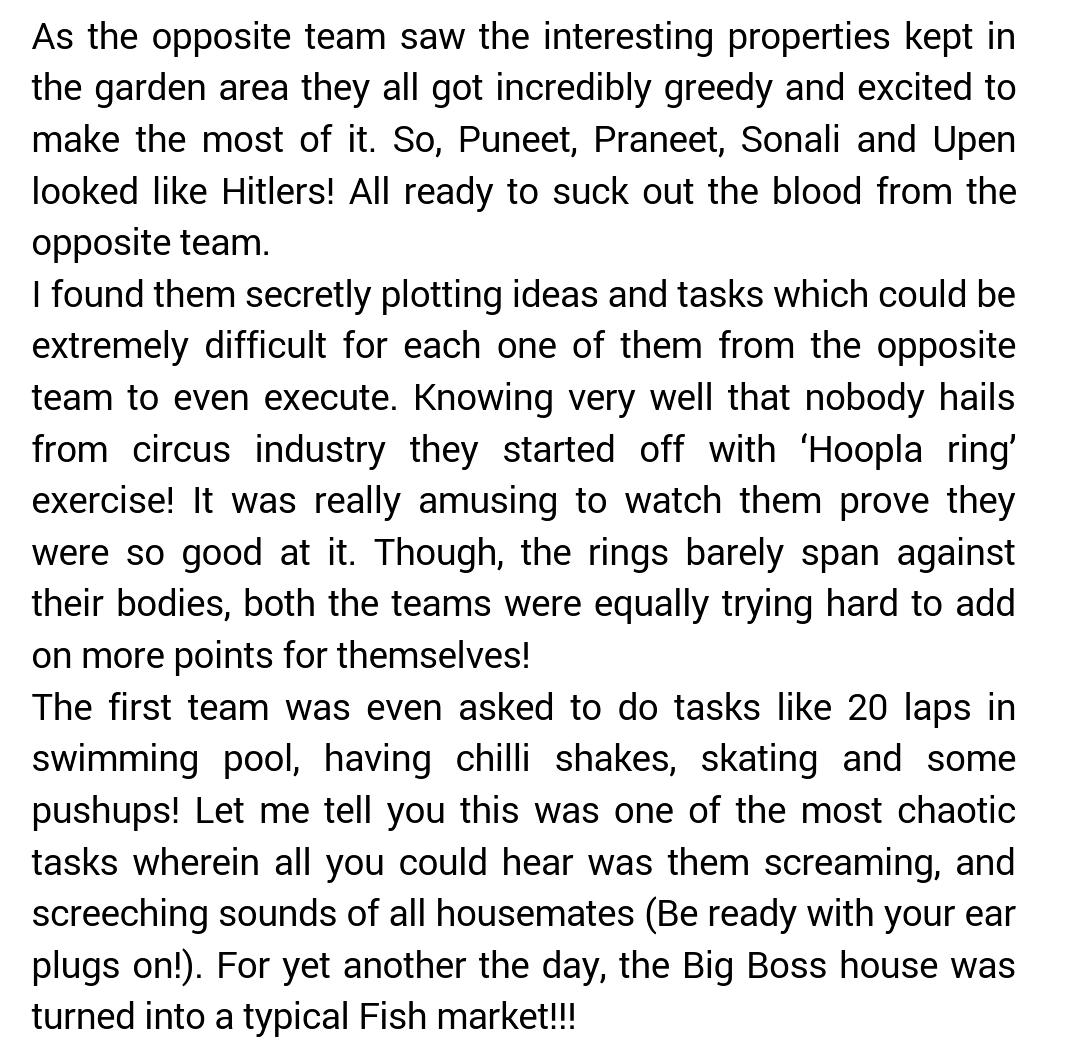 As the opposite team saw the interesting properties kept in the garden area they all got incredibly greedy and excited to make the most of it. So, Puneet, Praneet, Sonali and Upen looked like Hitlers! All ready to suck out the blood from the opposite team.
I found them secretly plotting ideas and tasks which could be extremely difficult for each one of them from the opposite team to even execute. Knowing very well that nobody hails from circus industry they started off with ‘Hoopla ring’ exercise! It was really amusing to watch them prove they were so good at it. Though, the rings barely span against their bodies, both the teams were equally trying hard to add on more points for themselves!
The first team was even asked to do tasks like 20 laps in swimming pool, having chilli shakes, skating and some pushups! Let me tell you this was one of the most chaotic tasks wherein all you could hear was them screaming, and screeching sounds of all housemates (Be ready with your ear plugs on!). For yet another the day, the Big Boss house was turned into a typical Fish market!!!